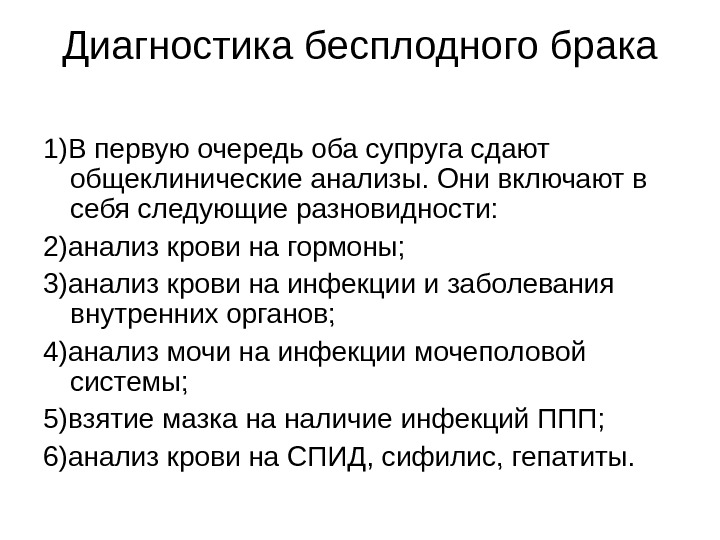 Диагностика бесплодного брака

1)В первую очередь оба супруга сдают общеклинические анализы. Они включают в себя следующие разновидности:

2)анализ крови на гормоны;

3)анализ крови на инфекции и заболевания внутренних органов;

4)анализ мочи на инфекции мочеполовой системы;

5)взятие мазка на наличие инфекций ППП;

6)анализ крови на СПИД, сифилис, гепатиты.